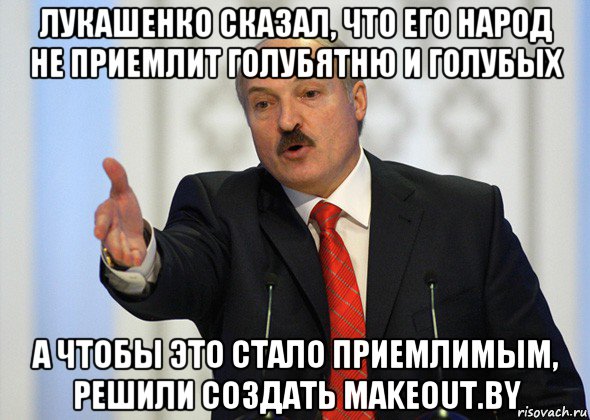 ЛУКАШЕНКО СКАЗАЛ, ЧТО ЕГО НАРОД НЕ ПРИЕМЛИТ ГОЛУБЯТНЮ И ГОЛУБЫХ

А ЧТОБЫ ЭТО СТАЛО ПРИЕМЛИМЫМ, РЕШИЛИ СОЗДАТЬ MAKEOUT.BY

risovach.ru